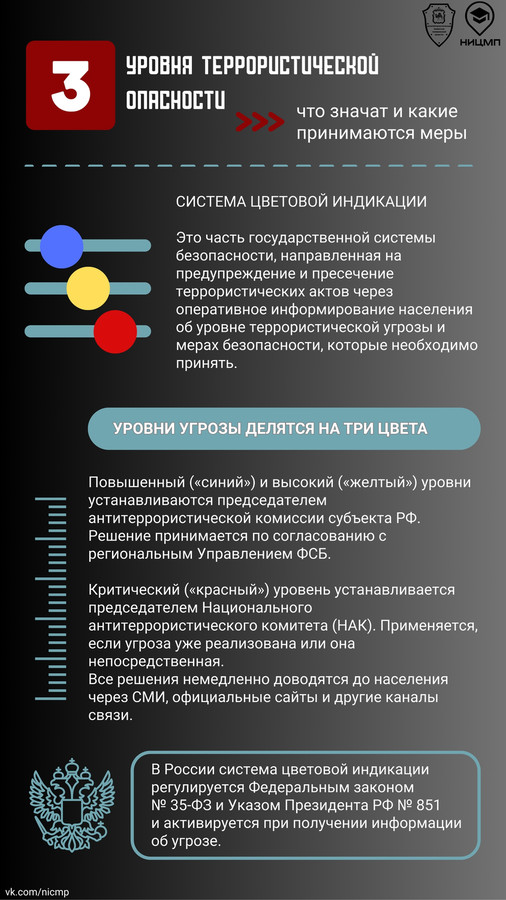 НИЦМП

3 УРОВНЯ ТЕРРОРИСТИЧЕСКОЙ ОПАСНОСТИ

что значат и какие принимаются меры

СИСТЕМА ЦВЕТОВОЙ ИНДИКАЦИИ

Это часть государственной системы безопасности, направленная на предупреждение и пресечение террористических актов через оперативное информирование населения об уровне террористической угрозы и мерах безопасности, которые необходимо принять.

УРОВНИ УГРОЗЫ ДЕЛЯТСЯ НА ТРИ ЦВЕТА

Повышенный («синий») и высокий («желтый») уровни устанавливаются председателем антитеррористической комиссии субъекта РФ. Решение принимается по согласованию с региональным Управлением ФСБ.

Критический («красный») уровень устанавливается председателем Национального антитеррористического комитета (НАК). Применяется, если угроза уже реализована или она непосредственная.
Все решения немедленно доводятся до населения через СМИ, официальные сайты и другие каналы связи.

В России система цветовой индикации регулируется Федеральным законом № 35-ФЗ и Указом Президента РФ № 851 и активируется при получении информации об угрозе.

vk.com/nicmp